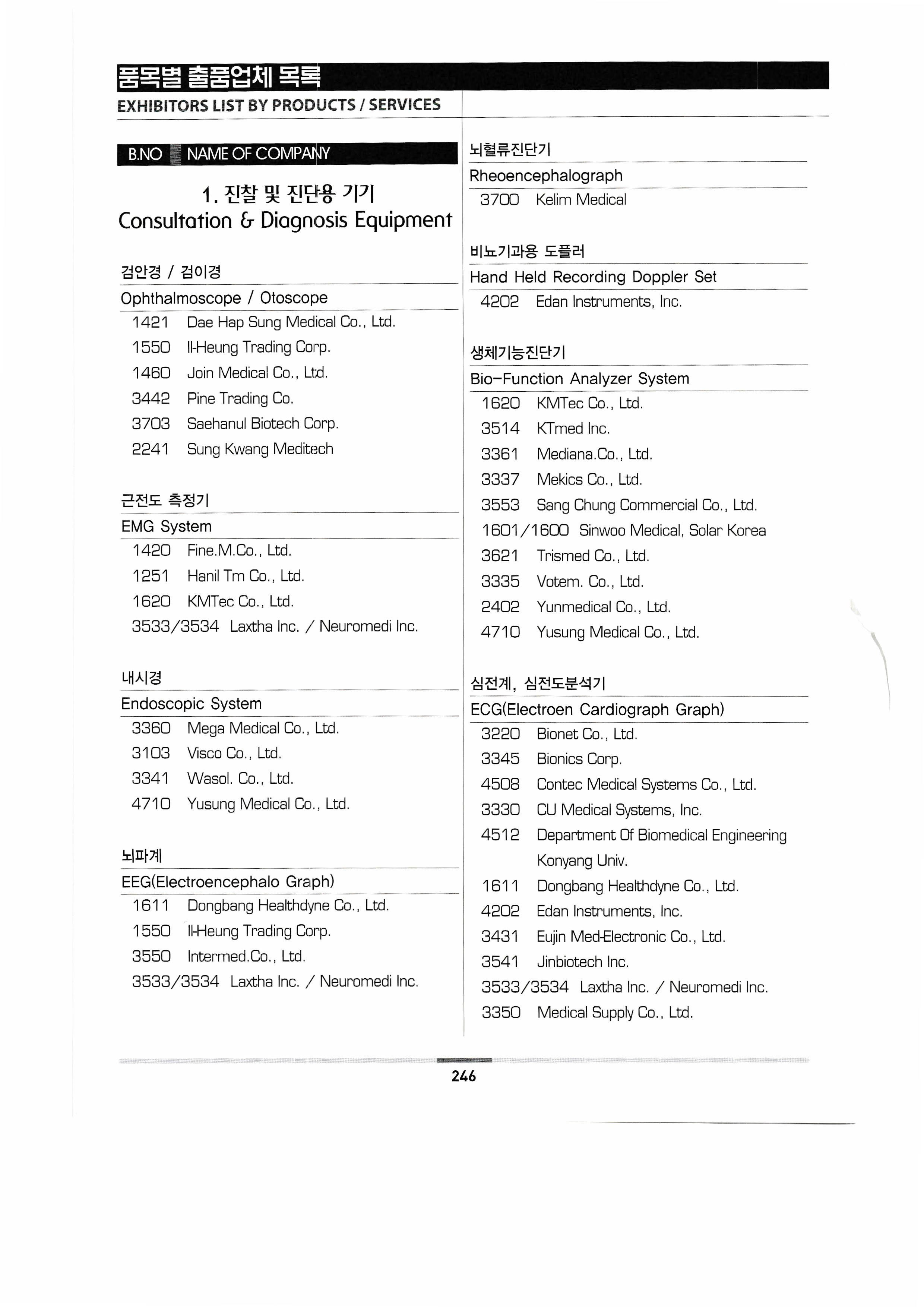 품목별 출품업체 목록
EXHIBITORS LIST BY PRODUCTS / SERVICES

B.NO NAME OF COMPANY

1. 진찰 및 진단용 기기
Consultation & Diagnosis Equipment

검안경 / 검이경
Ophthalmoscope / Otoscope
1421 Dae Hap Sung Medical Co., Ltd.
1550 Il-Heung Trading Corp.
1460 Join Medical Co., Ltd.
3442 Pine Trading Co.
3703 Saehanul Biotech Corp.
2241 Sung Kwang Meditech

근전도 측정기
EMG System
1420 Fine.M.Co., Ltd.
1251 Hanil Tm Co., Ltd.
1620 KMTec Co., Ltd.
3533/3534 Laxtha Inc. / Neuromedi Inc.

내시경
Endoscopic System
3360 Mega Medical Co., Ltd.
3103 Visco Co., Ltd.
3341 Wasol. Co., Ltd.
4710 Yusung Medical Co., Ltd.

뇌파계
EEG(Electroencephalo Graph)
1611 Dongbang Healthdyne Co., Ltd.
1550 Il-Heung Trading Corp.
3550 Intermed.Co., Ltd.
3533/3534 Laxtha Inc. / Neuromedi Inc.

뇌혈류진단기
Rheoencephalograph
3700 Kelim Medical

비뇨기과용 도플러
Hand Held Recording Doppler Set
4202 Edan Instruments, Inc.

생체기능진단기
Bio-Function Analyzer System
1620 KMTec Co., Ltd.
3514 KTmed Inc.
3361 Mediana.Co., Ltd.
3337 Mekics Co., Ltd.
3553 Sang Chung Commercial Co., Ltd.
1601/1600 Sinwoo Medical, Solar Korea
3621 Trismed Co., Ltd.
3335 Votem. Co., Ltd.
2402 Yunmedical Co., Ltd.
4710 Yusung Medical Co., Ltd.

심전계, 심전도분석기
ECG(Electroen Cardiograph Graph)
3220 Bionet Co., Ltd.
3345 Bionics Corp.
4508 Contec Medical Systems Co., Ltd.
3330 CU Medical Systems, Inc.
4512 Department Of Biomedical Engineering Konyang Univ.
1611 Dongbang Healthdyne Co., Ltd.
4202 Edan Instruments, Inc.
3431 Eujin Med-Electronic Co., Ltd.
3541 Jinbiotech Inc.
3533/3534 Laxtha Inc. / Neuromedi Inc.
3350 Medical Supply Co., Ltd.

246